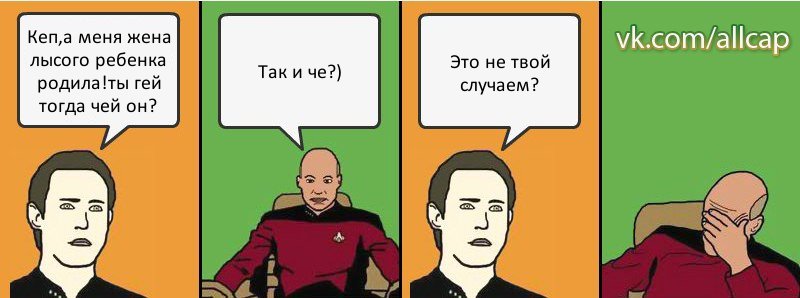 Кеп,а меня жена лысого ребенка родила!ты гей тогда чей он?

Так и че?)

Это не твой случаем?

vk.com/allcap